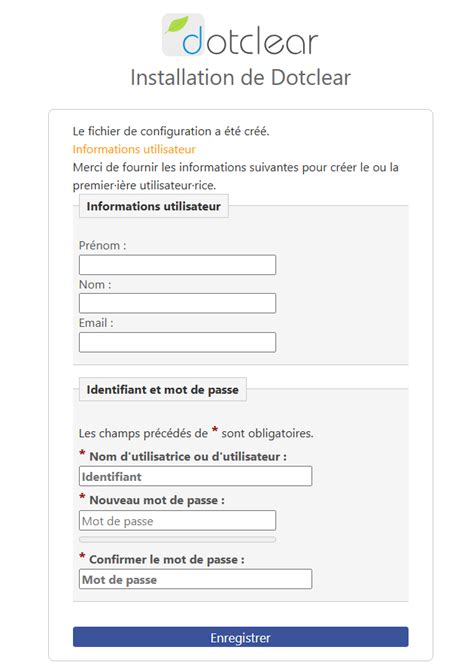 dotclear

Installation de Dotclear

Le fichier de configuration a été créé.
Informations utilisateur
Merci de fournir les informations suivantes pour créer le ou la premier·ière utilisateur·rice.

Informations utilisateur

Prénom :

Nom :

Email :

Identifiant et mot de passe

Les champs précédés de * sont obligatoires.

* Nom d'utilisatrice ou d'utilisateur :
Identifiant

* Nouveau mot de passe :
Mot de passe

* Confirmer le mot de passe :
Mot de passe

Enregistrer